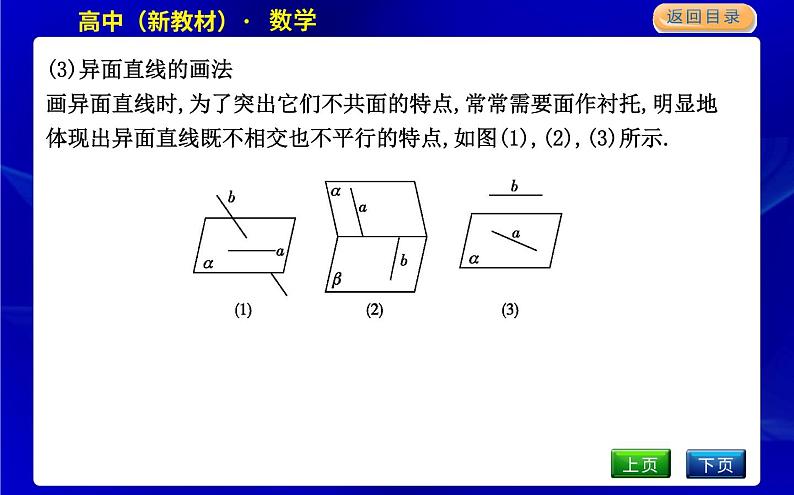 高中（新教材）· 数学

返回目录

(3)异面直线的画法

画异面直线时,为了突出它们不共面的特点,常常需要面作衬托,明显地体现出异面直线既不相交也不平行的特点,如图(1),(2),(3)所示.

$b$
$a$
$\alpha$
(1)

$\alpha$
$a$
$b$
$\beta$
(2)

$b$
$a$
$\alpha$
(3)

上页

下页